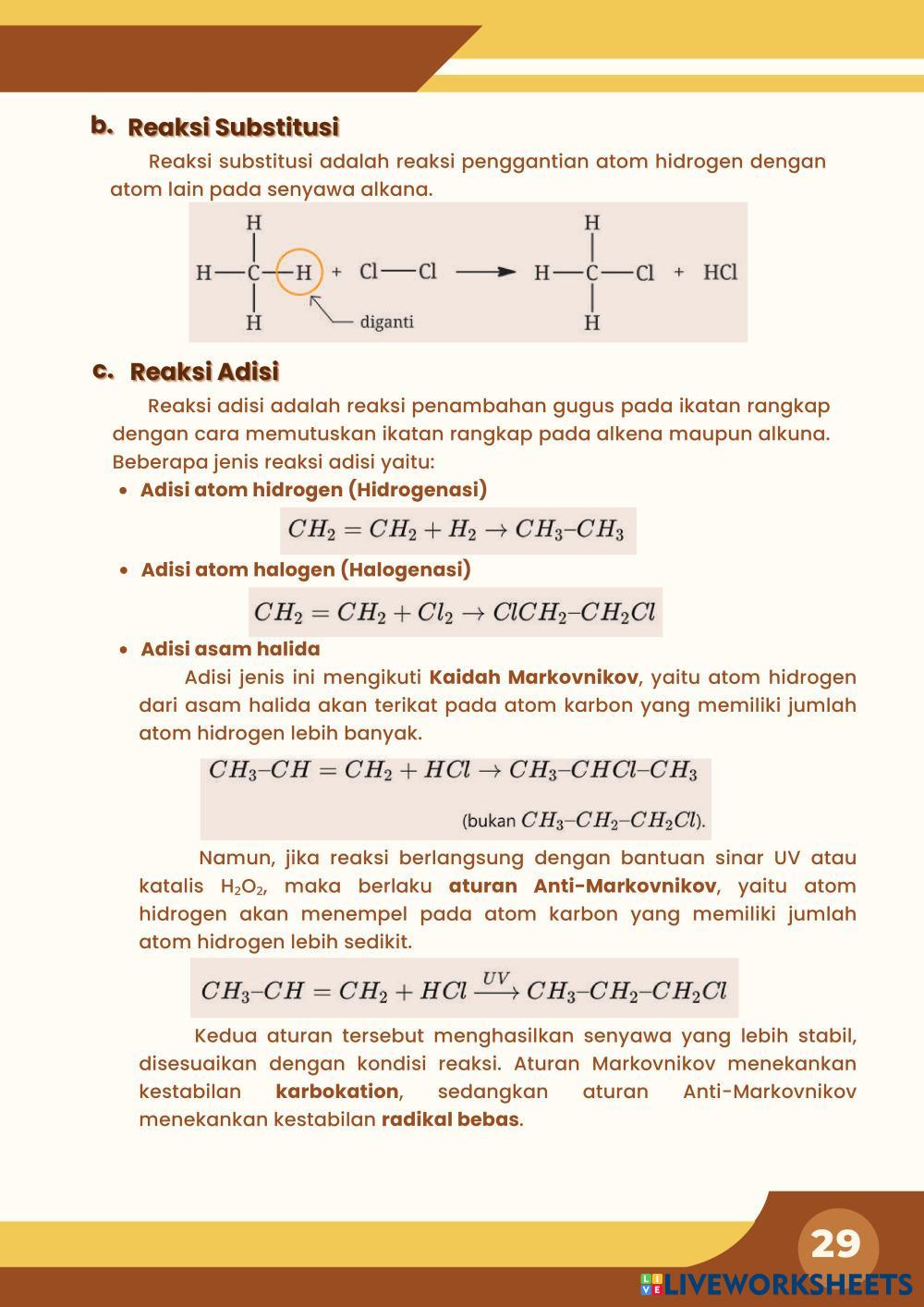 b. Reaksi Substitusi

Reaksi substitusi adalah reaksi penggantian atom hidrogen dengan atom lain pada senyawa alkana.

H
H—C—H + Cl—Cl ⟶ H—C—Cl + HCl
H
diganti
H
H

c. Reaksi Adisi

Reaksi adisi adalah reaksi penambahan gugus pada ikatan rangkap dengan cara memutuskan ikatan rangkap pada alkena maupun alkuna. Beberapa jenis reaksi adisi yaitu:

• Adisi atom hidrogen (Hidrogenasi)

$CH_2 = CH_2 + H_2 \rightarrow CH_3–CH_3$

• Adisi atom halogen (Halogenasi)

$CH_2 = CH_2 + Cl_2 \rightarrow ClCH_2–CH_2Cl$

• Adisi asam halida

Adisi jenis ini mengikuti Kaidah Markovnikov, yaitu atom hidrogen dari asam halida akan terikat pada atom karbon yang memiliki jumlah atom hidrogen lebih banyak.

$CH_3–CH = CH_2 + HCl \rightarrow CH_3–CHCl–CH_3$

(bukan $CH_3–CH_2–CH_2Cl$).

Namun, jika reaksi berlangsung dengan bantuan sinar UV atau katalis $H_2O_2$, maka berlaku aturan Anti-Markovnikov, yaitu atom hidrogen akan menempel pada atom karbon yang memiliki jumlah atom hidrogen lebih sedikit.

$CH_3–CH = CH_2 + HCl \xrightarrow{UV} CH_3–CH_2–CH_2Cl$

Kedua aturan tersebut menghasilkan senyawa yang lebih stabil, disesuaikan dengan kondisi reaksi. Aturan Markovnikov menekankan kestabilan karbokation, sedangkan aturan Anti-Markovnikov menekankan kestabilan radikal bebas.

29

LIVEWORKSHEETS